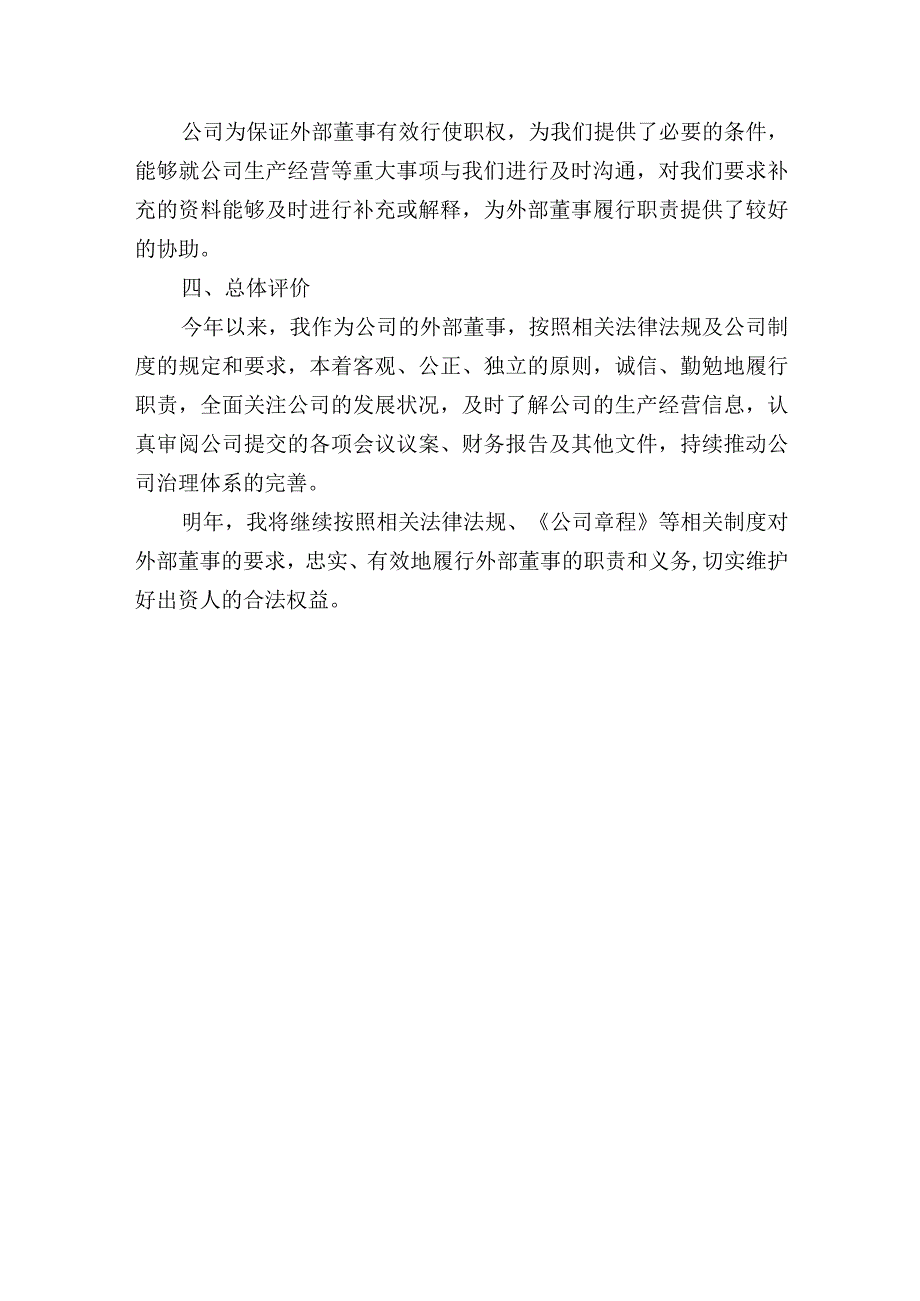 公司为保证外部董事有效行使职权，为我们提供了必要的条件，能够就公司生产经营等重大事项与我们进行及时沟通，对我们要求补充的资料能够及时进行补充或解释，为外部董事履行职责提供了较好的协助。

四、总体评价

今年以来，我作为公司的外部董事，按照相关法律法规及公司制度的规定和要求，本着客观、公正、独立的原则，诚信、勤勉地履行职责，全面关注公司的发展状况，及时了解公司的生产经营信息，认真审阅公司提交的各项会议议案、财务报告及其他文件，持续推动公司治理体系的完善。

明年，我将继续按照相关法律法规、《公司章程》等相关制度对外部董事的要求，忠实、有效地履行外部董事的职责和义务,切实维护好出资人的合法权益。